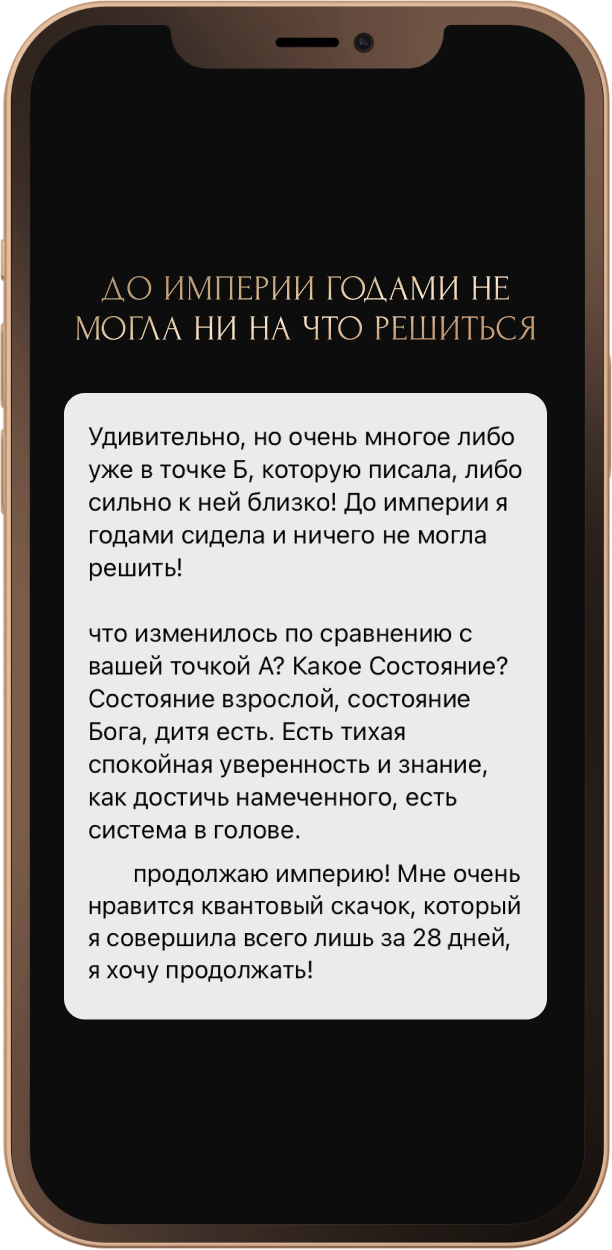 ДО ИМПЕРИИ ГОДАМИ НЕ МОГЛА НИ НА ЧТО РЕШИТЬСЯ

Удивительно, но очень многое либо уже в точке Б, которую писала, либо сильно к ней близко! До империи я годами сидела и ничего не могла решить!

что изменилось по сравнению с вашей точкой А? Какое Состояние? Состояние взрослой, состояние Бога, дитя есть. Есть тихая спокойная уверенность и знание, как достичь намеченного, есть система в голове.

продолжаю империю! Мне очень нравится квантовый скачок, который я совершила всего лишь за 28 дней, я хочу продолжать!